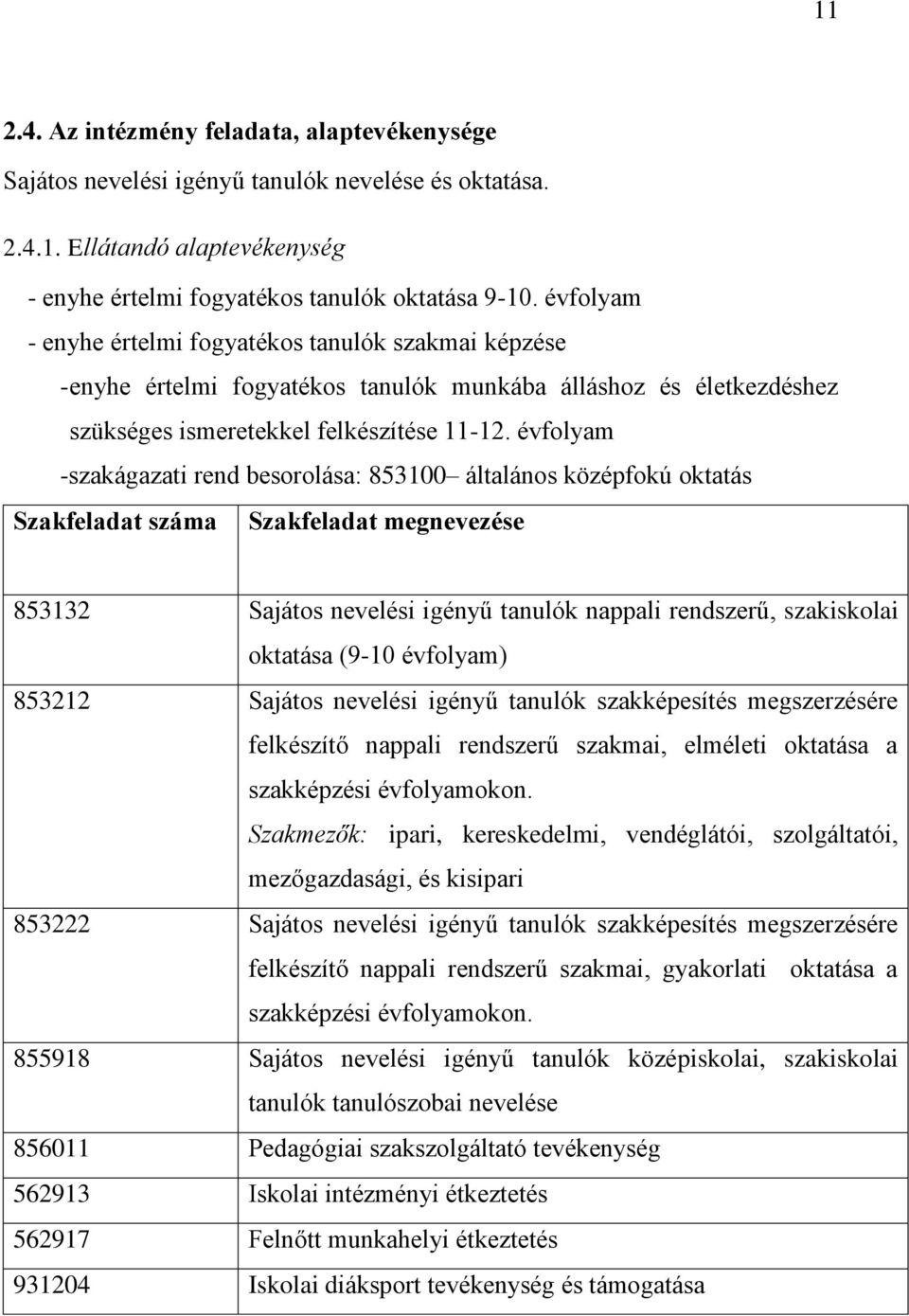 11

2.4. Az intézmény feladata, alaptevékenysége

Sajátos nevelési igényű tanulók nevelése és oktatása.

2.4.1. Ellátandó alaptevékenység

- enyhe értelmi fogyatékos tanulók oktatása 9-10. évfolyam

- enyhe értelmi fogyatékos tanulók szakmai képzése

-enyhe értelmi fogyatékos tanulók munkába álláshoz és életkezdéshez szükséges ismeretekkel felkészítése 11-12. évfolyam

-szakágazati rend besorolása: 853100– általános középfokú oktatás

| Szakfeladat száma | Szakfeladat megnevezése |
|---|---|
| 853132 | Sajátos nevelési igényű tanulók nappali rendszerű, szakiskolai oktatása (9-10 évfolyam) |
| 853212 | Sajátos nevelési igényű tanulók szakképesítés megszerzésére felkészítő nappali rendszerű szakmai, elméleti oktatása a szakképzési évfolyamokon. Szakmezők: ipari, kereskedelmi, vendéglátói, szolgáltatói, mezőgazdasági, és kisipari |
| 853222 | Sajátos nevelési igényű tanulók szakképesítés megszerzésére felkészítő nappali rendszerű szakmai, gyakorlati oktatása a szakképzési évfolyamokon. |
| 855918 | Sajátos nevelési igényű tanulók középiskolai, szakiskolai tanulók tanulószobai nevelése |
| 856011 | Pedagógiai szakszolgáltató tevékenység |
| 562913 | Iskolai intézményi étkeztetés |
| 562917 | Felnőtt munkahelyi étkeztetés |
| 931204 | Iskolai diáksport tevékenység és támogatása |